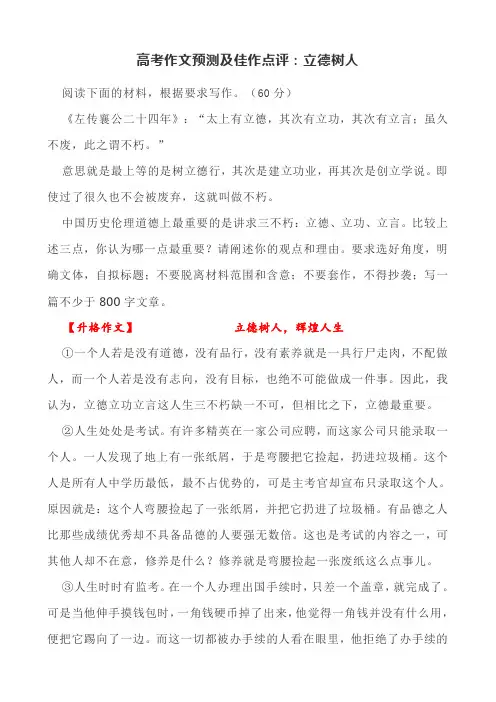 高考作文预测及佳作点评：立德树人

阅读下面的材料，根据要求写作。（60 分）

《左传襄公二十四年》：“太上有立德，其次有立功，其次有立言；虽久不废，此之谓不朽。”

意思就是最上等的是树立德行，其次是建立功业，再其次是创立学说。即使过了很久也不会被废弃，这就叫做不朽。

中国历史伦理道德上最重要的是讲求三不朽：立德、立功、立言。比较上述三点，你认为哪一点最重要？请阐述你的观点和理由。要求选好角度，明确文体，自拟标题；不要脱离材料范围和含意；不要套作，不得抄袭；写一篇不少于 800 字文章。

【升格作文】 立德树人，辉煌人生

①一个人若是没有道德，没有品行，没有素养就是一具行尸走肉，不配做人，而一个人若是没有志向，没有目标，也绝不可能做成一件事。因此，我认为，立德立功立言这人生三不朽缺一不可，但相比之下，立德最重要。

②人生处处是考试。有许多精英在一家公司应聘，而这家公司只能录取一个人。一人发现了地上有一张纸屑，于是弯腰把它捡起，扔进垃圾桶。这个人是所有人中学历最低，最不占优势的，可是主考官却宣布只录取这个人。原因就是：这个人弯腰捡起了一张纸屑，并把它扔进了垃圾桶。有品德之人比那些成绩优秀却不具备品德的人要强无数倍。这也是考试的内容之一，可其他人却不在意，修养是什么？修养就是弯腰捡起一张废纸这么点事儿。

③人生时时有监考。在一个人办理出国手续时，只差一个盖章，就完成了。可是当他伸手摸钱包时，一角钱硬币掉了出来，他觉得一角钱并没有什么用，便把它踢向了一边。而这一切都被办手续的人看在眼里，他拒绝了办手续的